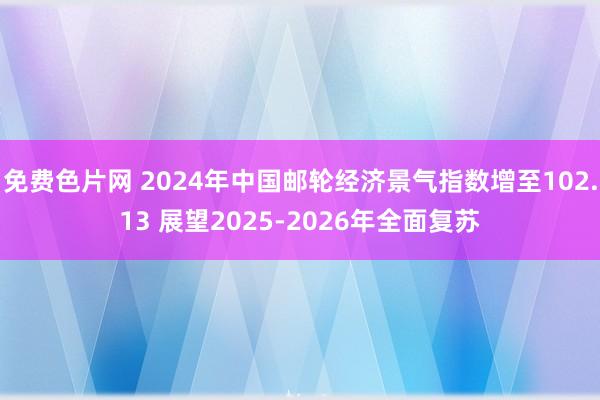 免费色片网 2024年中国邮轮经济景气指数增至102.13 展望2025-2026年全面复苏